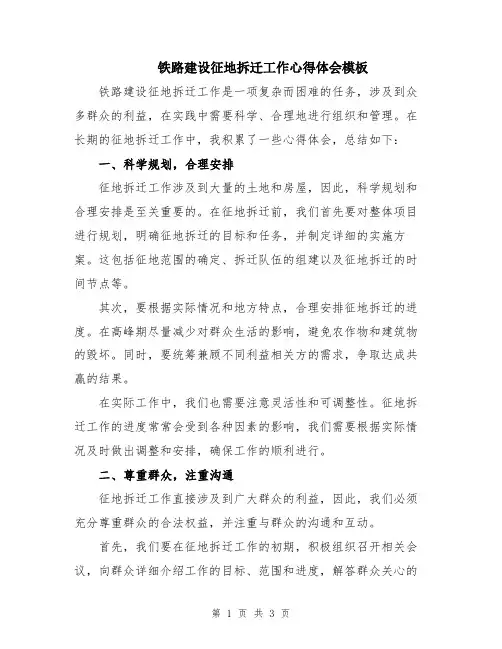 铁路建设征地拆迁工作心得体会模板

铁路建设征地拆迁工作是一项复杂而困难的任务，涉及到众多群众的利益，在实践中需要科学、合理地进行组织和管理。在长期的征地拆迁工作中，我积累了一些心得体会，总结如下：

一、科学规划，合理安排

征地拆迁工作涉及到大量的土地和房屋，因此，科学规划和合理安排是至关重要的。在征地拆迁前，我们首先要对整体项目进行规划，明确征地拆迁的目标和任务，并制定详细的实施方案。这包括征地范围的确定、拆迁队伍的组建以及征地拆迁的时间节点等。

其次，要根据实际情况和地方特点，合理安排征地拆迁的进度。在高峰期尽量减少对群众生活的影响，避免农作物和建筑物的毁坏。同时，要统筹兼顾不同利益相关方的需求，争取达成共赢的结果。

在实际工作中，我们也需要注意灵活性和可调整性。征地拆迁工作的进度常常会受到各种因素的影响，我们需要根据实际情况及时做出调整和安排，确保工作的顺利进行。

二、尊重群众，注重沟通

征地拆迁工作直接涉及到广大群众的利益，因此，我们必须充分尊重群众的合法权益，并注重与群众的沟通和互动。

首先，我们要在征地拆迁工作的初期，积极组织召开相关会议，向群众详细介绍工作的目标、范围和进度，解答群众关心的

第 1 页 共 3 页